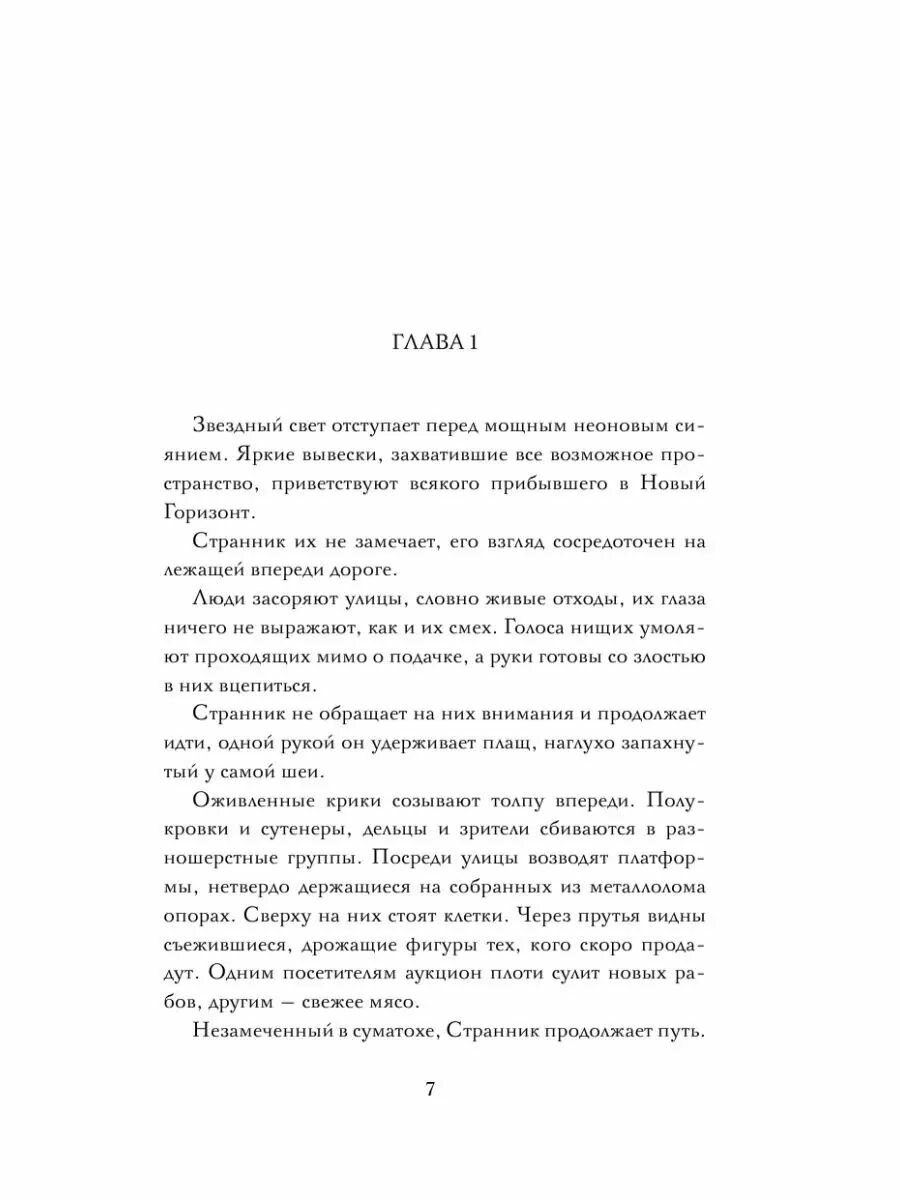 ГЛАВА 1

Звездный свет отступает перед мощным неоновым сиянием. Яркие вывески, захватившие все возможное пространство, приветствуют всякого прибывшего в Новый Горизонт.

Странник их не замечает, его взгляд сосредоточен на лежащей впереди дороге.

Люди засоряют улицы, словно живые отходы, их глаза ничего не выражают, как и их смех. Голоса нищих умоляют проходящих мимо о подачке, а руки готовы со злостью в них вцепиться.

Странник не обращает на них внимания и продолжает идти, одной рукой он удерживает плащ, наглухо запахнутый у самой шеи.

Оживленные крики созывают толпу впереди. Полукровки и сутенеры, дельцы и зрители сбиваются в разношерстные группы. Посреди улицы возводят платформы, нетвердо держащиеся на собранных из металлолома опорах. Сверху на них стоят клетки. Через прутья видны съежившиеся, дрожащие фигуры тех, кого скоро продадут. Одним посетителям аукцион плоти сулит новых рабов, другим — свежее мясо.

Незамеченный в суматохе, Странник продолжает путь.

7